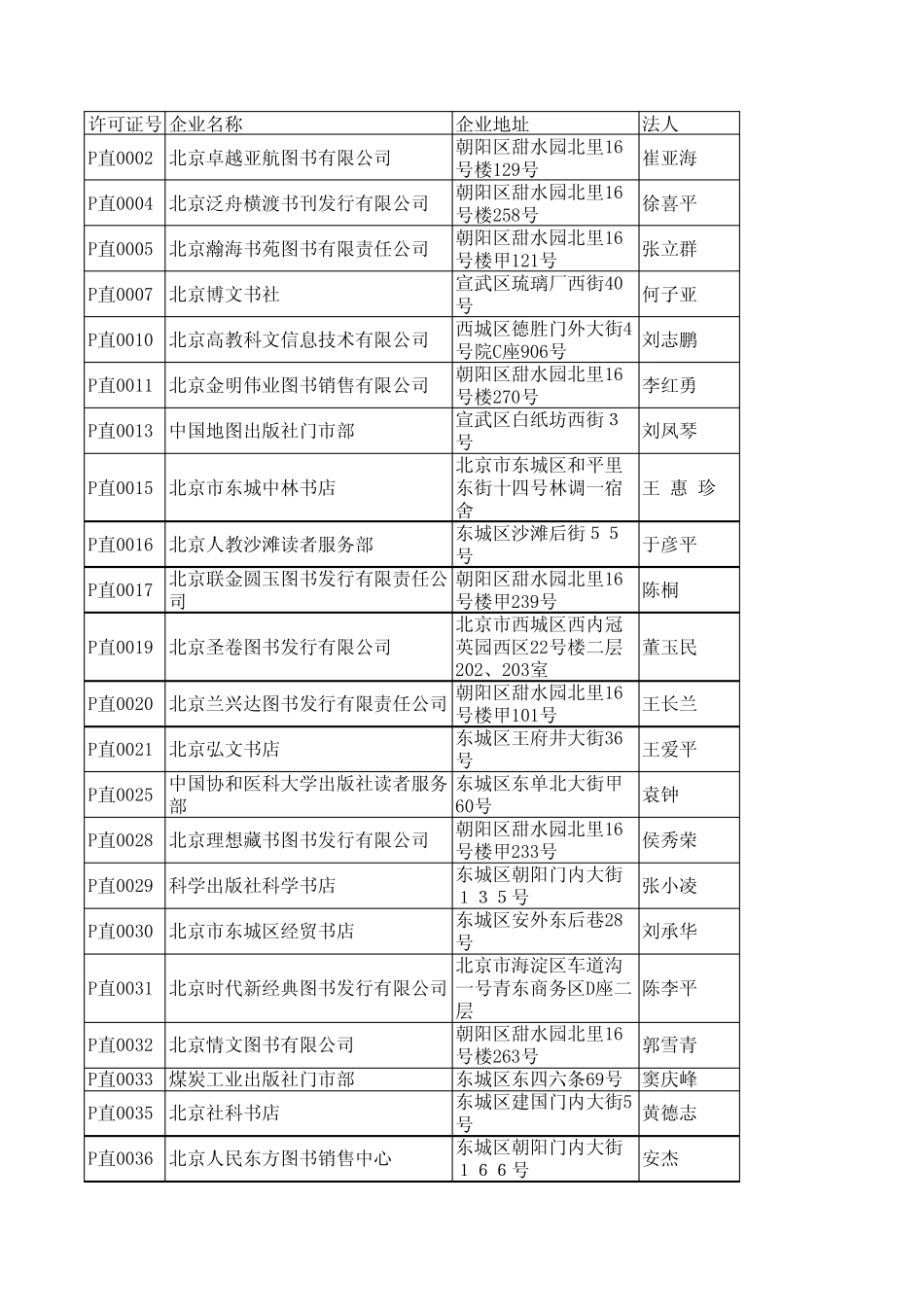 | 许可证号 | 企业名称 | 企业地址 | 法人 |
|---|---|---|---|
| P直0002 | 北京卓越亚航图书有限公司 | 朝阳区甜水园北里16号楼129号 | 崔亚海 |
| P直0004 | 北京泛舟横渡书刊发行有限公司 | 朝阳区甜水园北里16号楼258号 | 徐喜平 |
| P直0005 | 北京瀚海书苑图书有限责任公司 | 朝阳区甜水园北里16号楼甲121号 | 张立群 |
| P直0007 | 北京博文书社 | 宣武区琉璃厂西街40号 | 何子亚 |
| P直0010 | 北京高教科文信息技术有限公司 | 西城区德胜门外大街4号院C座906号 | 刘志鹏 |
| P直0011 | 北京金明伟业图书销售有限公司 | 朝阳区甜水园北里16号楼270号 | 李红勇 |
| P直0013 | 中国地图出版社门市部 | 宣武区白纸坊西街３号 | 刘凤琴 |
| P直0015 | 北京市东城中林书店 | 北京市东城区和平里东街十四号林调一宿舍 | 王　惠　珍 |
| P直0016 | 北京人教沙滩读者服务部 | 东城区沙滩后街５５号 | 于彦平 |
| P直0017 | 北京联金圆玉图书发行有限责任公司 | 朝阳区甜水园北里16号楼甲239号 | 陈桐 |
| P直0019 | 北京圣卷图书发行有限公司 | 北京市西城区西内冠英园西区22号楼二层202、203室 | 董玉民 |
| P直0020 | 北京兰兴达图书发行有限责任公司 | 朝阳区甜水园北里16号楼甲101号 | 王长兰 |
| P直0021 | 北京弘文书店 | 东城区王府井大街36号 | 王爱平 |
| P直0025 | 中国协和医科大学出版社读者服务部 | 东城区东单北大街甲60号 | 袁钟 |
| P直0028 | 北京理想藏书图书发行有限公司 | 朝阳区甜水园北里16号楼甲233号 | 侯秀荣 |
| P直0029 | 科学出版社科学书店 | 东城区朝阳门内大街１３５号 | 张小凌 |
| P直0030 | 北京市东城区经贸书店 | 东城区安外东后巷28号 | 刘承华 |
| P直0031 | 北京时代新经典图书发行有限公司 | 北京市海淀区车道沟一号青东商务区D座二层 | 陈李平 |
| P直0032 | 北京情文图书有限公司 | 朝阳区甜水园北里16号楼263号 | 郭雪青 |
| P直0033 | 煤炭工业出版社门市部 | 东城区东四六条69号 | 窦庆峰 |
| P直0035 | 北京社科书店 | 东城区建国门内大街5号 | 黄德志 |
| P直0036 | 北京人民东方图书销售中心 | 东城区朝阳门内大街１６６号 | 安杰 |